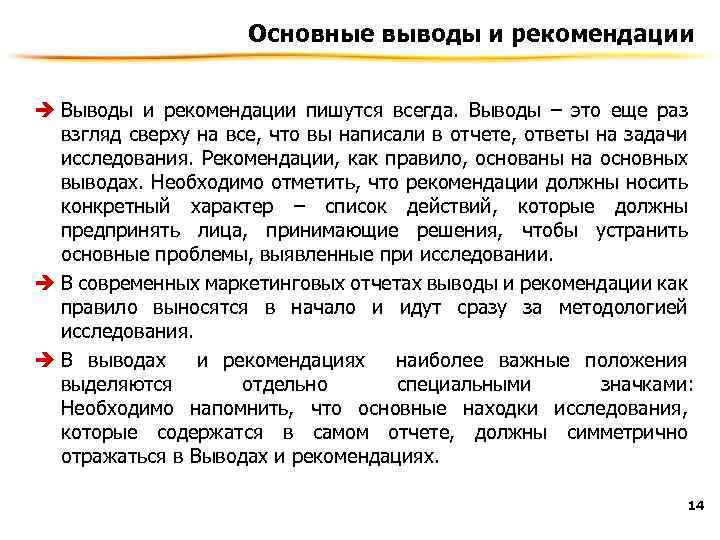 Основные выводы и рекомендации

➔ Выводы и рекомендации пишутся всегда. Выводы – это еще раз взгляд сверху на все, что вы написали в отчете, ответы на задачи исследования. Рекомендации, как правило, основаны на основных выводах. Необходимо отметить, что рекомендации должны носить конкретный характер – список действий, которые должны предпринять лица, принимающие решения, чтобы устранить основные проблемы, выявленные при исследовании.

➔ В современных маркетинговых отчетах выводы и рекомендации как правило выносятся в начало и идут сразу за методологией исследования.

➔ В выводах и рекомендациях наиболее важные положения выделяются отдельно специальными значками: Необходимо напомнить, что основные находки исследования, которые содержатся в самом отчете, должны симметрично отражаться в Выводах и рекомендациях.

14